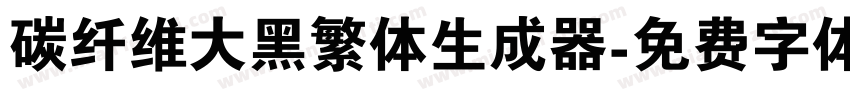 碳纤维大黑繁体生成器-免费字体